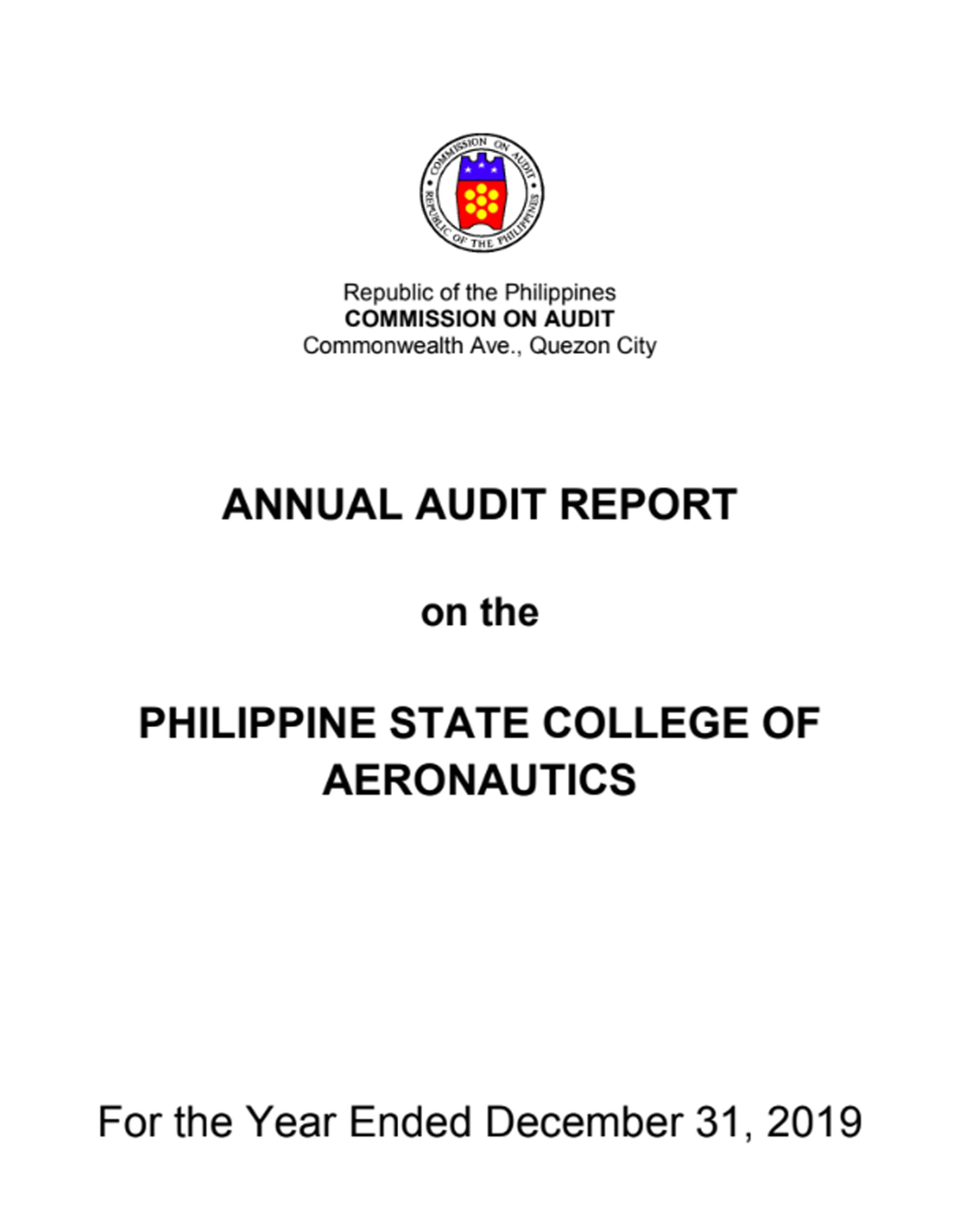 COMMISSION ON AUDIT
REPUBLIC OF THE PHILIPPINES

Republic of the Philippines
COMMISSION ON AUDIT
Commonwealth Ave., Quezon City

ANNUAL AUDIT REPORT

on the

PHILIPPINE STATE COLLEGE OF AERONAUTICS

For the Year Ended December 31, 2019